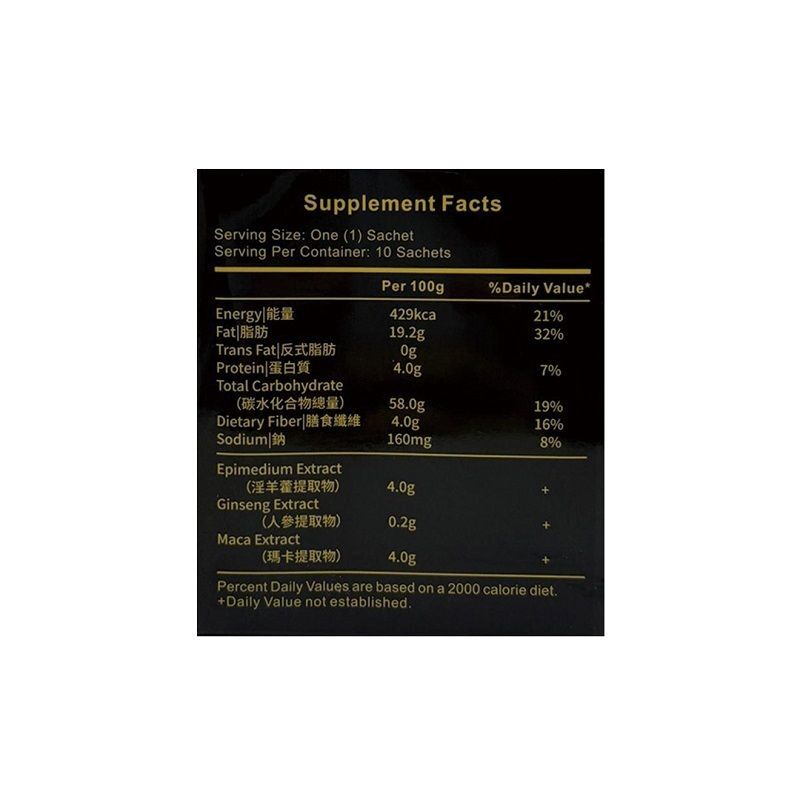 Supplement Facts

Serving Size: One (1) Sachet
Serving Per Container: 10 Sachets

| | Per 100g | %Daily Value* |
|---|---|---|
| Energy\|能量 | 429kca | 21% |
| Fat\|脂肪 | 19.2g | 32% |
| Trans Fat\|反式脂肪 | 0g | |
| Protein\|蛋白質 | 4.0g | 7% |
| Total Carbohydrate (碳水化合物總量) | 58.0g | 19% |
| Dietary Fiber\|膳食纖維 | 4.0g | 16% |
| Sodium\|鈉 | 160mg | 8% |
| Epimedium Extract (淫羊藿提取物) | 4.0g | + |
| Ginseng Extract (人參提取物) | 0.2g | + |
| Maca Extract (瑪卡提取物) | 4.0g | + |

Percent Daily Values are based on a 2000 calorie diet.
+Daily Value not established.